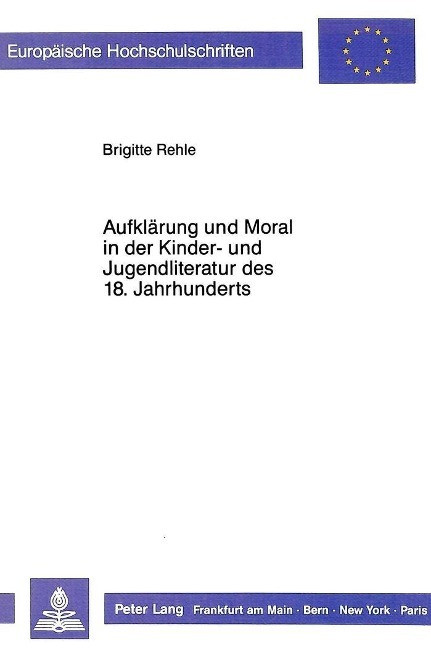 Europäische Hochschulschriften

Brigitte Rehle

Aufklärung und Moral in der Kinder- und Jugendliteratur des 18. Jahrhunderts

Peter Lang Frankfurt am Main · Bern · New York · Paris